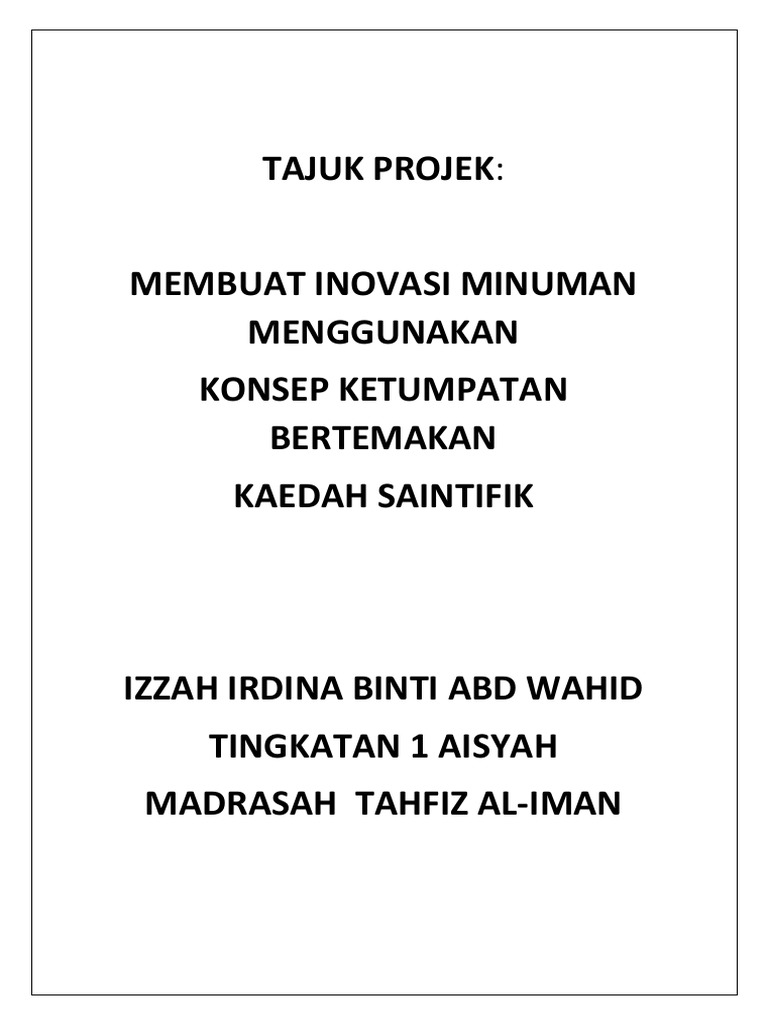 TAJUK PROJEK:

MEMBUAT INOVASI MINUMAN MENGGUNAKAN

KONSEP KETUMPATAN BERTEMAKAN

KAEDAH SAINTIFIK

IZZAH IRDINA BINTI ABD WAHID

TINGKATAN 1 AISYAH

MADRASAH TAHFIZ AL-IMAN